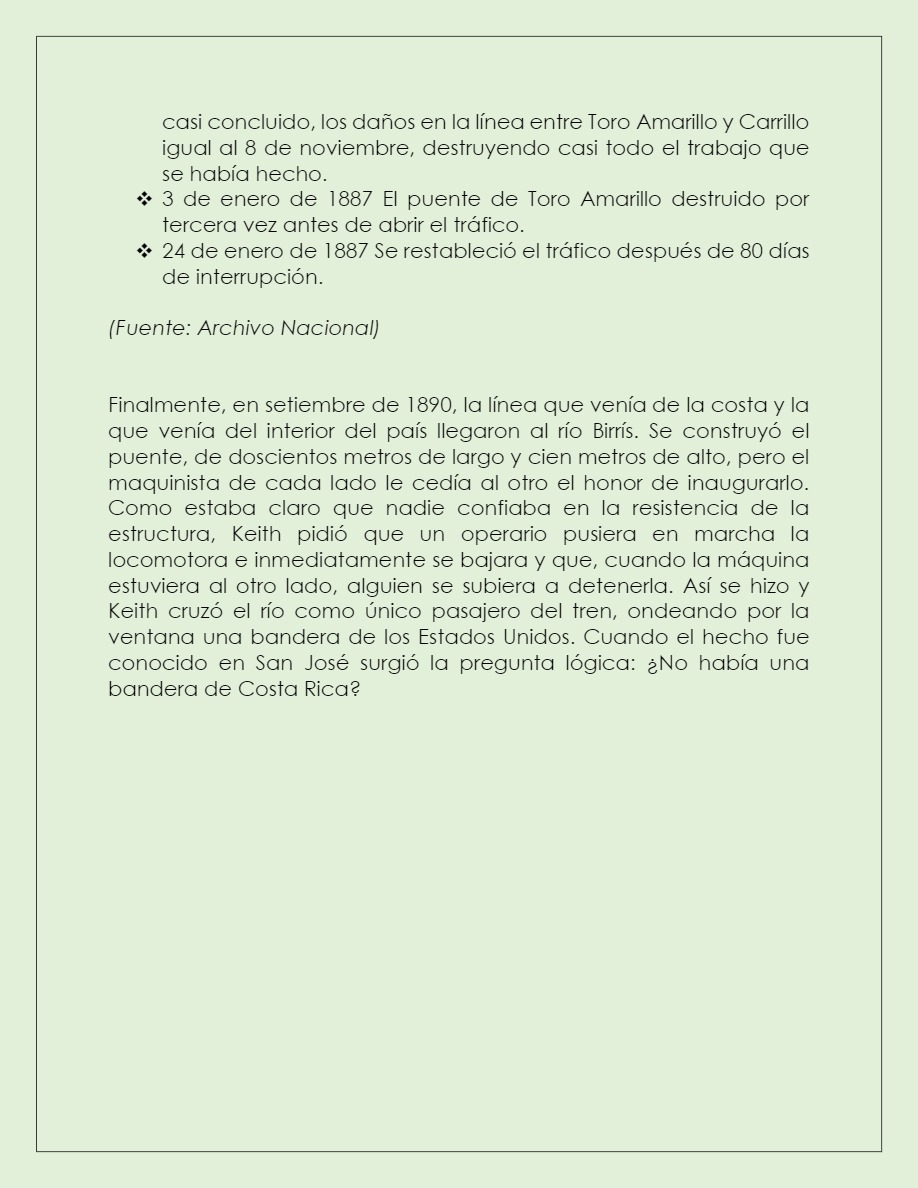 casi concluido, los daños en la línea entre Toro Amarillo y Carrillo igual al 8 de noviembre, destruyendo casi todo el trabajo que se había hecho.

❖ 3 de enero de 1887 El puente de Toro Amarillo destruido por tercera vez antes de abrir el tráfico.

❖ 24 de enero de 1887 Se restableció el tráfico después de 80 días de interrupción.

(Fuente: Archivo Nacional)

Finalmente, en setiembre de 1890, la línea que venía de la costa y la que venía del interior del país llegaron al río Birrís. Se construyó el puente, de doscientos metros de largo y cien metros de alto, pero el maquinista de cada lado le cedía al otro el honor de inaugurarlo. Como estaba claro que nadie confiaba en la resistencia de la estructura, Keith pidió que un operario pusiera en marcha la locomotora e inmediatamente se bajara y que, cuando la máquina estuviera al otro lado, alguien se subiera a detenerla. Así se hizo y Keith cruzó el río como único pasajero del tren, ondeando por la ventana una bandera de los Estados Unidos. Cuando el hecho fue conocido en San José surgió la pregunta lógica: ¿No había una bandera de Costa Rica?